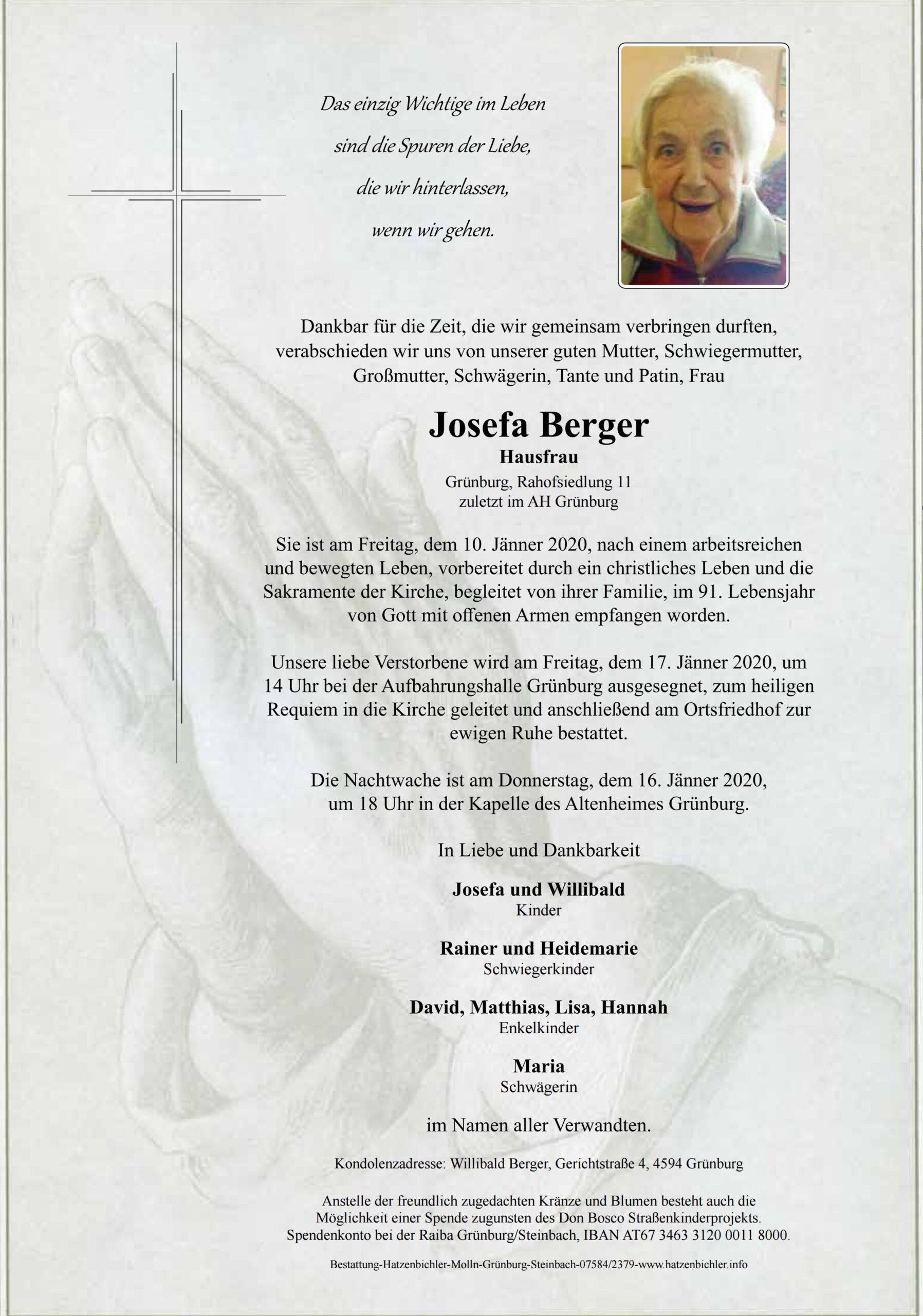 Das einzig Wichtige im Leben
sind die Spuren der Liebe,
die wir hinterlassen,
wenn wir gehen.

Dankbar für die Zeit, die wir gemeinsam verbringen durften, verabschieden wir uns von unserer guten Mutter, Schwiegermutter, Großmutter, Schwägerin, Tante und Patin, Frau

Josefa Berger
Hausfrau
Grünburg, Rahofsiedlung 11
zuletzt im AH Grünburg

Sie ist am Freitag, dem 10. Jänner 2020, nach einem arbeitsreichen und bewegten Leben, vorbereitet durch ein christliches Leben und die Sakramente der Kirche, begleitet von ihrer Familie, im 91. Lebensjahr von Gott mit offenen Armen empfangen worden.

Unsere liebe Verstorbene wird am Freitag, dem 17. Jänner 2020, um 14 Uhr bei der Aufbahrungshalle Grünburg ausgesegnet, zum heiligen Requiem in die Kirche geleitet und anschließend am Ortsfriedhof zur ewigen Ruhe bestattet.

Die Nachtwache ist am Donnerstag, dem 16. Jänner 2020, um 18 Uhr in der Kapelle des Altenheimes Grünburg.

In Liebe und Dankbarkeit

Josefa und Willibald
Kinder

Rainer und Heidemarie
Schwiegerkinder

David, Matthias, Lisa, Hannah
Enkelkinder

Maria
Schwägerin

im Namen aller Verwandten.

Kondolenzadresse: Willibald Berger, Gerichtstraße 4, 4594 Grünburg

Anstelle der freundlich zugedachten Kränze und Blumen besteht auch die Möglichkeit einer Spende zugunsten des Don Bosco Straßenkinderprojekts. Spendenkonto bei der Raiba Grünburg/Steinbach, IBAN AT67 3463 3120 0011 8000.

Bestattung-Hatzenbichler-Molln-Grünburg-Steinbach-07584/2379-www.hatzenbichler.info